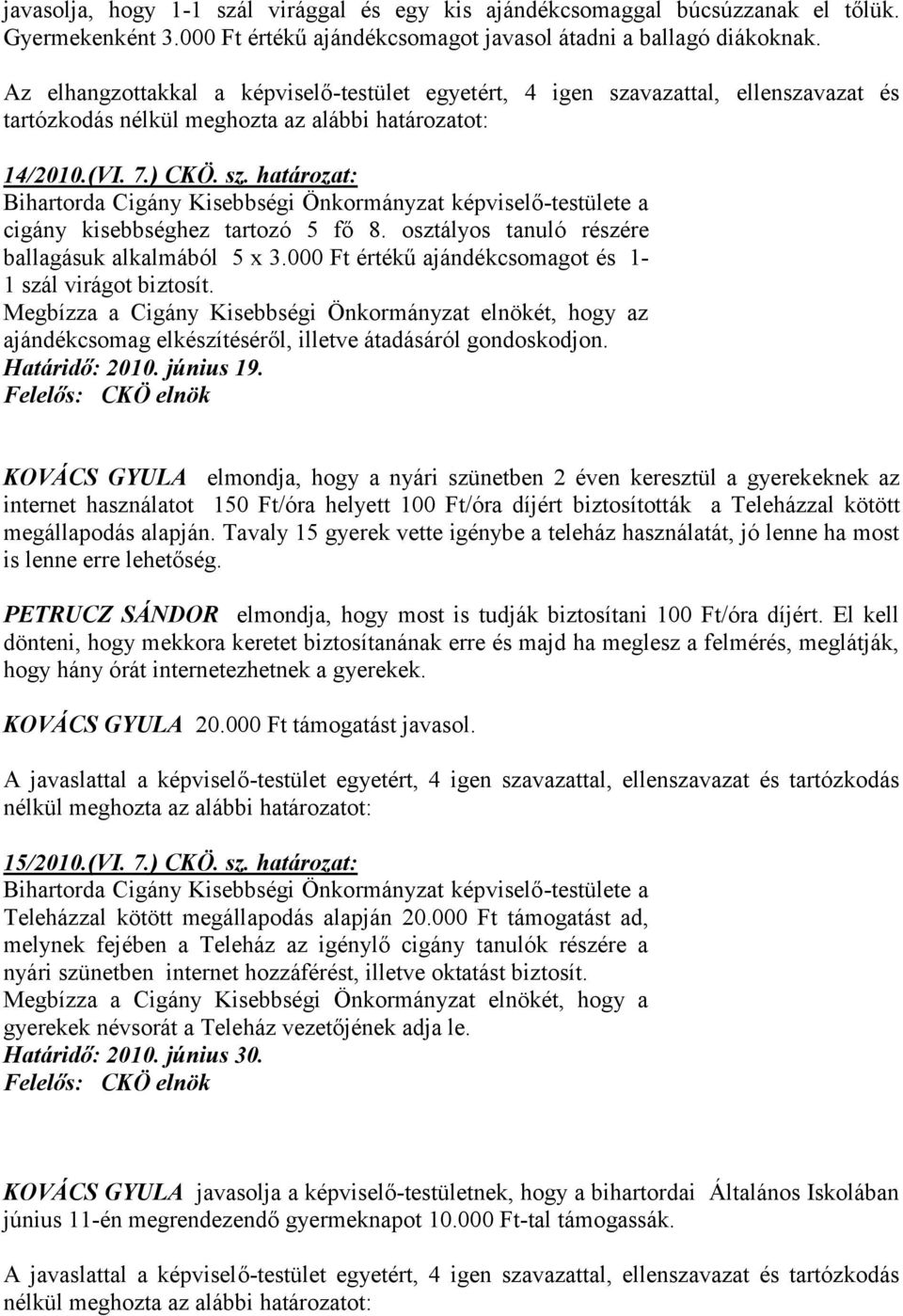 javasolja, hogy 1-1 szál virággal és egy kis ajándékcsomaggal búcsúzzanak el tőlük. Gyermekenként 3.000 Ft értékű ajándékcsomagot javasol átadni a ballagó diákoknak.

Az elhangzottakkal a képviselő-testület egyetért, 4 igen szavazattal, ellenszavazat és tartózkodás nélkül meghozta az alábbi határozatot:

14/2010.(VI. 7.) CKÖ. sz. határozat:
Bihartorda Cigány Kisebbségi Önkormányzat képviselő-testülete a cigány kisebbséghez tartozó 5 fő 8. osztályos tanuló részére ballagásuk alkalmából 5 x 3.000 Ft értékű ajándékcsomagot és 1-1 szál virágot biztosít.
Megbízza a Cigány Kisebbségi Önkormányzat elnökét, hogy az ajándékcsomag elkészítéséről, illetve átadásáról gondoskodjon.
Határidő: 2010. június 19.
Felelős: CKÖ elnök

KOVÁCS GYULA elmondja, hogy a nyári szünetben 2 éven keresztül a gyerekeknek az internet használatot 150 Ft/óra helyett 100 Ft/óra díjért biztosították a Teleházzal kötött megállapodás alapján. Tavaly 15 gyerek vette igénybe a teleház használatát, jó lenne ha most is lenne erre lehetőség.

PETRUCZ SÁNDOR elmondja, hogy most is tudják biztosítani 100 Ft/óra díjért. El kell dönteni, hogy mekkora keretet biztosítanának erre és majd ha meglesz a felmérés, meglátják, hogy hány órát internetezhetnek a gyerekek.

KOVÁCS GYULA 20.000 Ft támogatást javasol.

A javaslattal a képviselő-testület egyetért, 4 igen szavazattal, ellenszavazat és tartózkodás nélkül meghozta az alábbi határozatot:

15/2010.(VI. 7.) CKÖ. sz. határozat:
Bihartorda Cigány Kisebbségi Önkormányzat képviselő-testülete a Teleházzal kötött megállapodás alapján 20.000 Ft támogatást ad, melynek fejében a Teleház az igénylő cigány tanulók részére a nyári szünetben internet hozzáférést, illetve oktatást biztosít.
Megbízza a Cigány Kisebbségi Önkormányzat elnökét, hogy a gyerekek névsorát a Teleház vezetőjének adja le.
Határidő: 2010. június 30.
Felelős: CKÖ elnök

KOVÁCS GYULA javasolja a képviselő-testületnek, hogy a bihartordai Általános Iskolában június 11-én megrendezendő gyermeknapot 10.000 Ft-tal támogassák.

A javaslattal a képviselő-testület egyetért, 4 igen szavazattal, ellenszavazat és tartózkodás nélkül meghozta az alábbi határozatot: